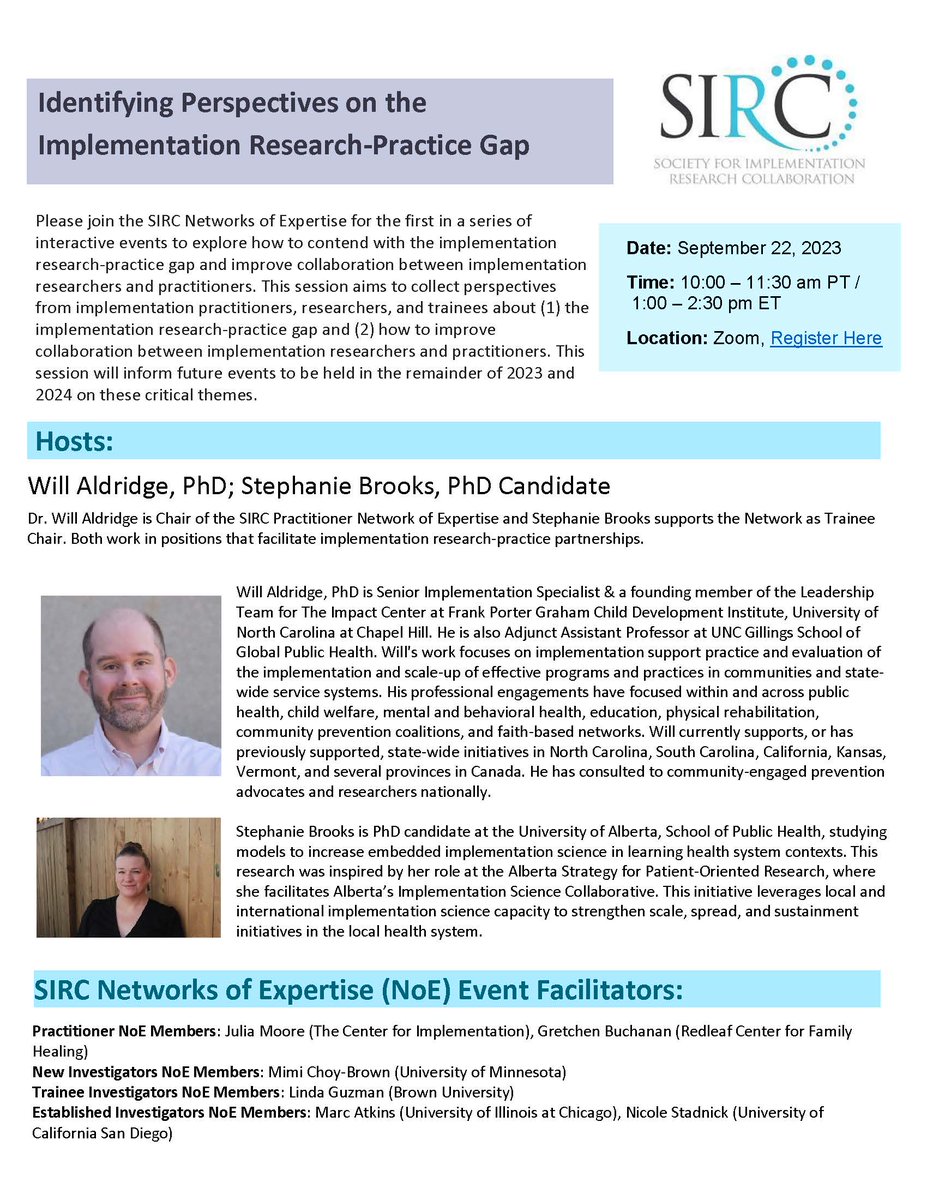 Identifying Perspectives on the Implementation Research-Practice Gap

SIRC
SOCIETY FOR IMPLEMENTATION RESEARCH COLLABORATION

Please join the SIRC Networks of Expertise for the first in a series of interactive events to explore how to contend with the implementation research-practice gap and improve collaboration between implementation researchers and practitioners. This session aims to collect perspectives from implementation practitioners, researchers, and trainees about (1) the implementation research-practice gap and (2) how to improve collaboration between implementation researchers and practitioners. This session will inform future events to be held in the remainder of 2023 and 2024 on these critical themes.

Date: September 22, 2023

Time: 10:00 – 11:30 am PT / 1:00 – 2:30 pm ET

Location: Zoom, Register Here

Hosts:

Will Aldridge, PhD; Stephanie Brooks, PhD Candidate

Dr. Will Aldridge is Chair of the SIRC Practitioner Network of Expertise and Stephanie Brooks supports the Network as Trainee Chair. Both work in positions that facilitate implementation research-practice partnerships.

Will Aldridge, PhD is Senior Implementation Specialist & a founding member of the Leadership Team for The Impact Center at Frank Porter Graham Child Development Institute, University of North Carolina at Chapel Hill. He is also Adjunct Assistant Professor at UNC Gillings School of Global Public Health. Will's work focuses on implementation support practice and evaluation of the implementation and scale-up of effective programs and practices in communities and state-wide service systems. His professional engagements have focused within and across public health, child welfare, mental and behavioral health, education, physical rehabilitation, community prevention coalitions, and faith-based networks. Will currently supports, or has previously supported, state-wide initiatives in North Carolina, South Carolina, California, Kansas, Vermont, and several provinces in Canada. He has consulted to community-engaged prevention advocates and researchers nationally.

Stephanie Brooks is PhD candidate at the University of Alberta, School of Public Health, studying models to increase embedded implementation science in learning health system contexts. This research was inspired by her role at the Alberta Strategy for Patient-Oriented Research, where she facilitates Alberta's Implementation Science Collaborative. This initiative leverages local and international implementation science capacity to strengthen scale, spread, and sustainment initiatives in the local health system.

SIRC Networks of Expertise (NoE) Event Facilitators:

Practitioner NoE Members: Julia Moore (The Center for Implementation), Gretchen Buchanan (Redleaf Center for Family Healing)
New Investigators NoE Members: Mimi Choy-Brown (University of Minnesota)
Trainee Investigators NoE Members: Linda Guzman (Brown University)
Established Investigators NoE Members: Marc Atkins (University of Illinois at Chicago), Nicole Stadnick (University of California San Diego)